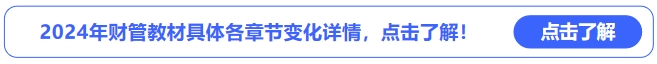 2024年财管教材具体各章节变化详情，点击了解！

点击了解